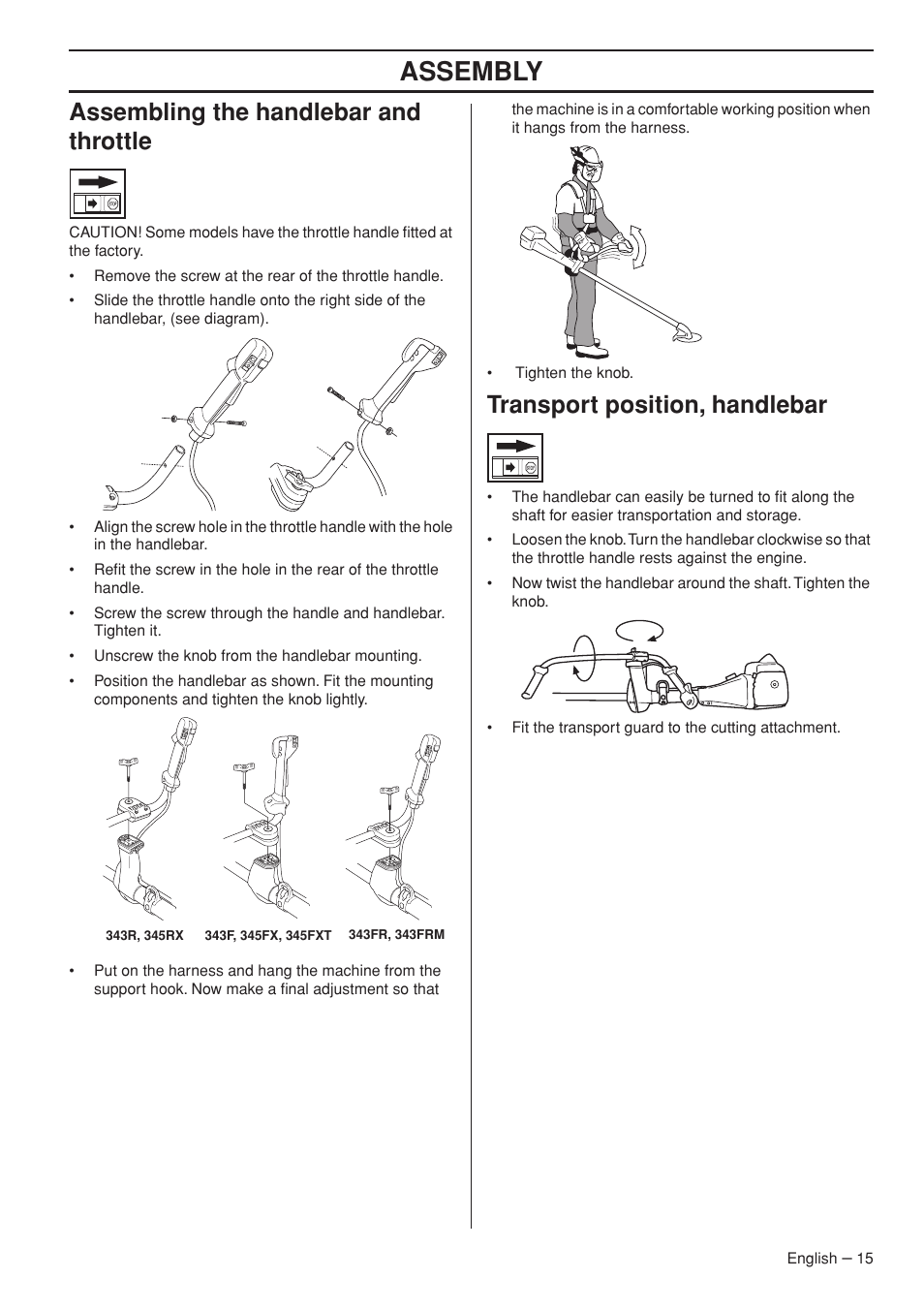 ASSEMBLY

Assembling the handlebar and throttle

CAUTION! Some models have the throttle handle fitted at the factory.

• Remove the screw at the rear of the throttle handle.

• Slide the throttle handle onto the right side of the handlebar, (see diagram).

• Align the screw hole in the throttle handle with the hole in the handlebar.

• Refit the screw in the hole in the rear of the throttle handle.

• Screw the screw through the handle and handlebar. Tighten it.

• Unscrew the knob from the handlebar mounting.

• Position the handlebar as shown. Fit the mounting components and tighten the knob lightly.

343R, 345RX 343F, 345FX, 345FXT 343FR, 343FRM

• Put on the harness and hang the machine from the support hook. Now make a final adjustment so that the machine is in a comfortable working position when it hangs from the harness.

• Tighten the knob.

Transport position, handlebar

• The handlebar can easily be turned to fit along the shaft for easier transportation and storage.

• Loosen the knob. Turn the handlebar clockwise so that the throttle handle rests against the engine.

• Now twist the handlebar around the shaft. Tighten the knob.

• Fit the transport guard to the cutting attachment.

English – 15